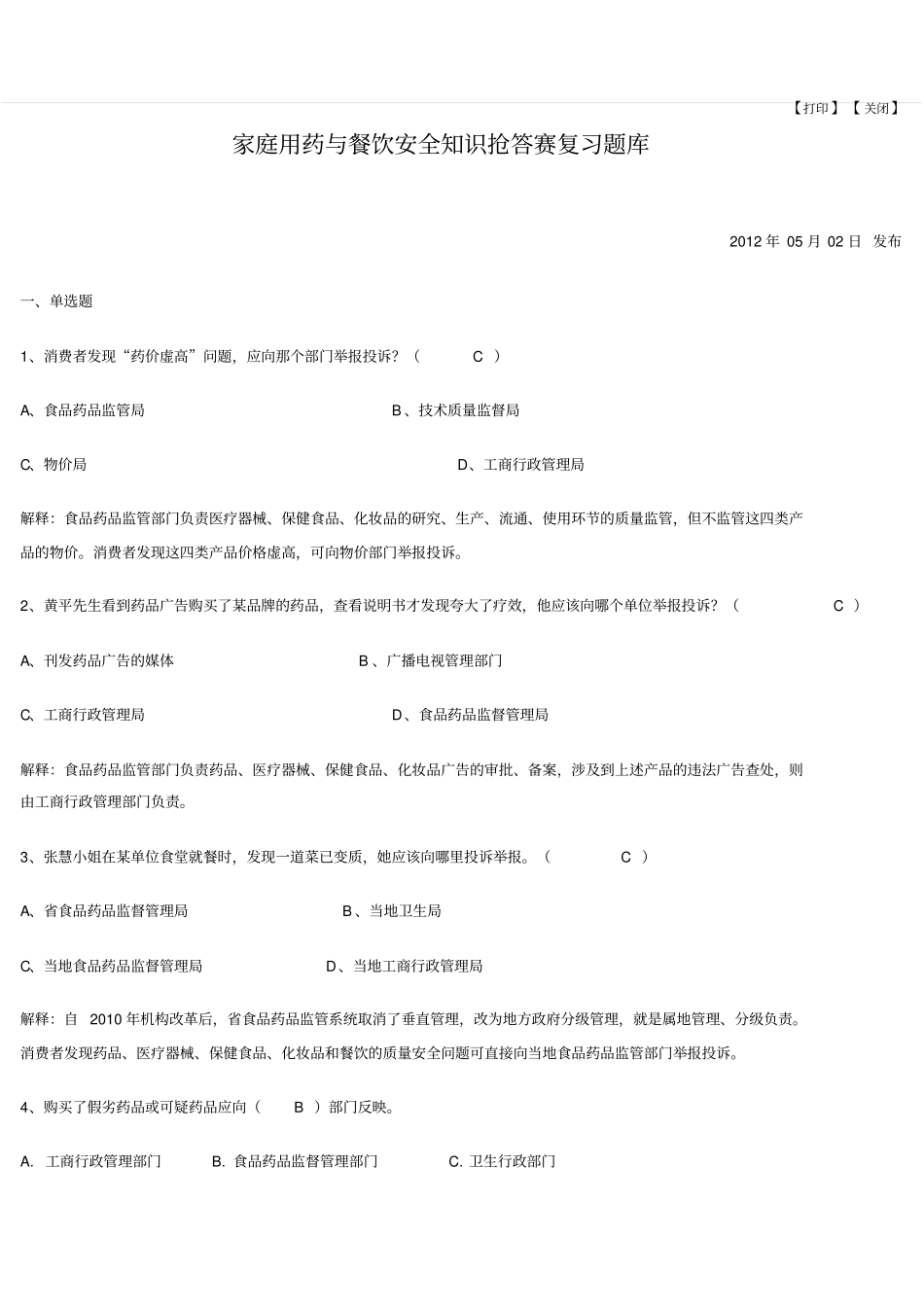 【打印】【关闭】

家庭用药与餐饮安全知识抢答赛复习题库

2012 年 05 月 02 日 发布

一、单选题

1、消费者发现“药价虚高”问题，应向那个部门举报投诉？（ C ）

A、食品药品监管局 B、技术质量监督局

C、物价局 D、工商行政管理局

解释：食品药品监管部门负责医疗器械、保健食品、化妆品的研究、生产、流通、使用环节的质量监管，但不监管这四类产品的物价。消费者发现这四类产品价格虚高，可向物价部门举报投诉。

2、黄平先生看到药品广告购买了某品牌的药品，查看说明书才发现夸大了疗效，他应该向哪个单位举报投诉？（ C ）

A、刊发药品广告的媒体 B、广播电视管理部门

C、工商行政管理局 D、食品药品监督管理局

解释：食品药品监管部门负责药品、医疗器械、保健食品、化妆品广告的审批、备案，涉及到上述产品的违法广告查处，则由工商行政管理部门负责。

3、张慧小姐在某单位食堂就餐时，发现一道菜已变质，她应该向哪里投诉举报。（ C ）

A、省食品药品监督管理局 B、当地卫生局

C、当地食品药品监督管理局 D、当地工商行政管理局

解释：自 2010 年机构改革后，省食品药品监管系统取消了垂直管理，改为地方政府分级管理，就是属地管理、分级负责。消费者发现药品、医疗器械、保健食品、化妆品和餐饮的质量安全问题可直接向当地食品药品监管部门举报投诉。

4、购买了假劣药品或可疑药品应向（ B ）部门反映。

A. 工商行政管理部门 B. 食品药品监督管理部门 C. 卫生行政部门